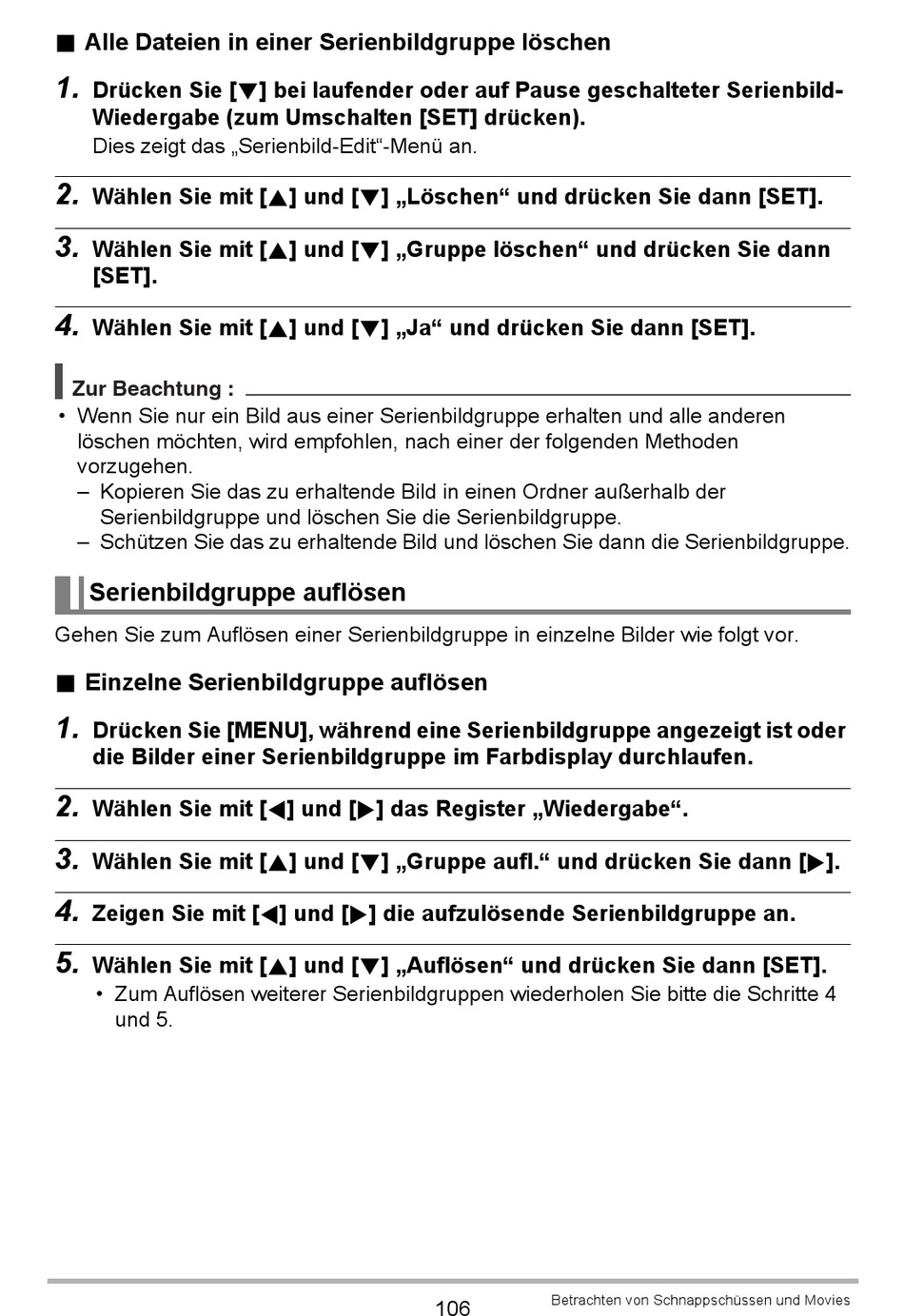 ■ Alle Dateien in einer Serienbildgruppe löschen

1. Drücken Sie [▼] bei laufender oder auf Pause geschalteter Serienbild-Wiedergabe (zum Umschalten [SET] drücken).
Dies zeigt das „Serienbild-Edit“-Menü an.

2. Wählen Sie mit [▲] und [▼] „Löschen“ und drücken Sie dann [SET].

3. Wählen Sie mit [▲] und [▼] „Gruppe löschen“ und drücken Sie dann [SET].

4. Wählen Sie mit [▲] und [▼] „Ja“ und drücken Sie dann [SET].

Zur Beachtung :
• Wenn Sie nur ein Bild aus einer Serienbildgruppe erhalten und alle anderen löschen möchten, wird empfohlen, nach einer der folgenden Methoden vorzugehen.
– Kopieren Sie das zu erhaltende Bild in einen Ordner außerhalb der Serienbildgruppe und löschen Sie die Serienbildgruppe.
– Schützen Sie das zu erhaltende Bild und löschen Sie dann die Serienbildgruppe.

Serienbildgruppe auflösen

Gehen Sie zum Auflösen einer Serienbildgruppe in einzelne Bilder wie folgt vor.

■ Einzelne Serienbildgruppe auflösen

1. Drücken Sie [MENU], während eine Serienbildgruppe angezeigt ist oder die Bilder einer Serienbildgruppe im Farbdisplay durchlaufen.

2. Wählen Sie mit [◀] und [▶] das Register „Wiedergabe“.

3. Wählen Sie mit [▲] und [▼] „Gruppe aufl.“ und drücken Sie dann [▶].

4. Zeigen Sie mit [◀] und [▶] die aufzulösende Serienbildgruppe an.

5. Wählen Sie mit [▲] und [▼] „Auflösen“ und drücken Sie dann [SET].
• Zum Auflösen weiterer Serienbildgruppen wiederholen Sie bitte die Schritte 4 und 5.

106

Betrachten von Schnappschüssen und Movies